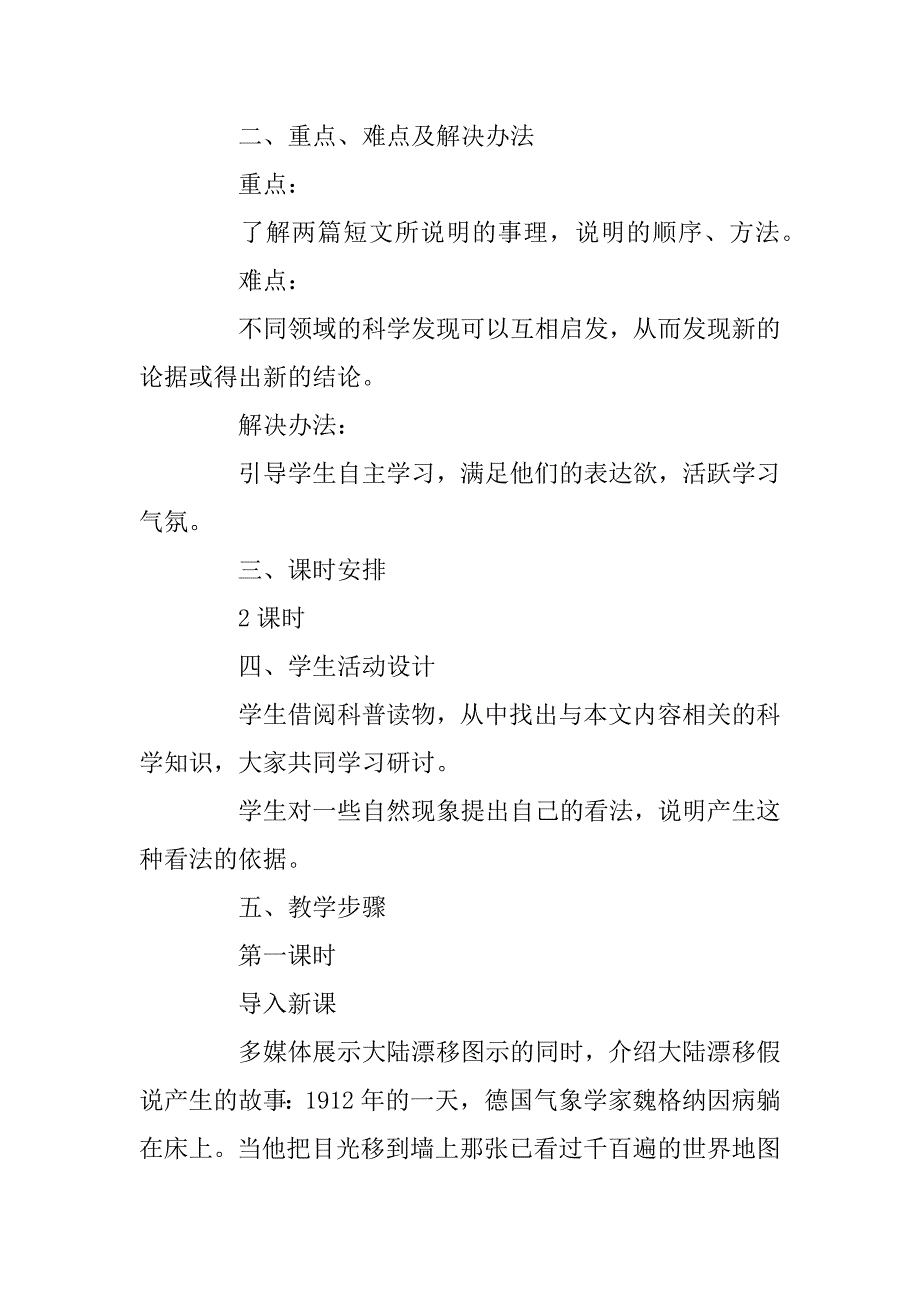 二、重点、难点及解决办法

重点：

了解两篇短文所说明的事理，说明的顺序、方法。

难点：

不同领域的科学发现可以互相启发，从而发现新的论据或得出新的结论。

解决办法：

引导学生自主学习，满足他们的表达欲，活跃学习气氛。

三、课时安排

2 课时

四、学生活动设计

学生借阅科普读物，从中找出与本文内容相关的科学知识，大家共同学习研讨。

学生对一些自然现象提出自己的看法，说明产生这种看法的依据。

五、教学步骤

第一课时

导入新课

多媒体展示大陆漂移图示的同时，介绍大陆漂移假说产生的故事：1912 年的一天，德国气象学家魏格纳因病躺在床上。当他把目光移到墙上那张已看过千百遍的世界地图